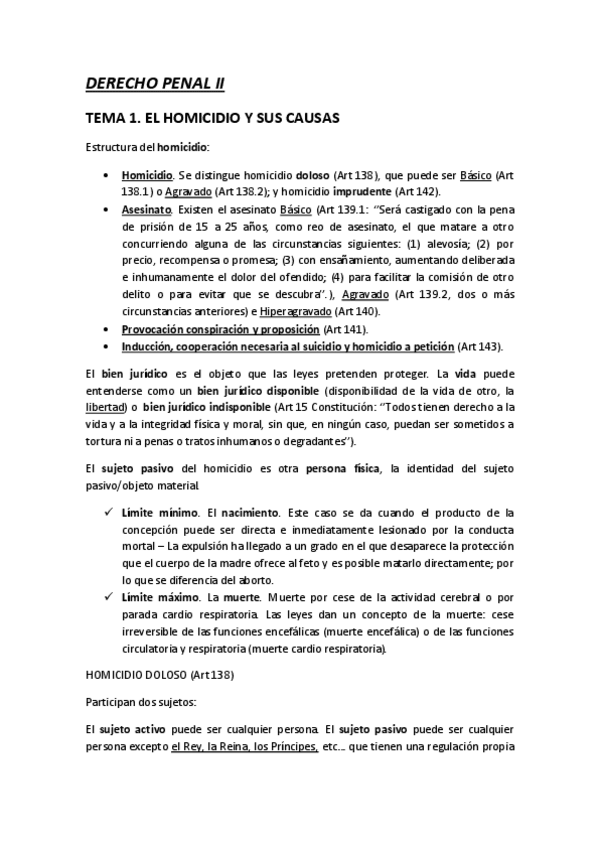 DERECHO PENAL II

TEMA 1. EL HOMICIDIO Y SUS CAUSAS

Estructura del homicidio:

• Homicidio. Se distingue homicidio doloso (Art 138), que puede ser Básico (Art 138.1) o Agravado (Art 138.2); y homicidio imprudente (Art 142).
• Asesinato. Existen el asesinato Básico (Art 139.1: "Será castigado con la pena de prisión de 15 a 25 años, como reo de asesinato, el que matare a otro concurriendo alguna de las circunstancias siguientes: (1) alevosía; (2) por precio, recompensa o promesa; (3) con ensañamiento, aumentando deliberada e inhumanamente el dolor del ofendido; (4) para facilitar la comisión de otro delito o para evitar que se descubra".), Agravado (Art 139.2, dos o más circunstancias anteriores) e Hiperagravado (Art 140).
• Provocación conspiración y proposición (Art 141).
• Inducción, cooperación necesaria al suicidio y homicidio a petición (Art 143).

El bien jurídico es el objeto que las leyes pretenden proteger. La vida puede entenderse como un bien jurídico disponible (disponibilidad de la vida de otro, la libertad) o bien jurídico indisponible (Art 15 Constitución: "Todos tienen derecho a la vida y a la integridad física y moral, sin que, en ningún caso, puedan ser sometidos a tortura ni a penas o tratos inhumanos o degradantes").

El sujeto pasivo del homicidio es otra persona física, la identidad del sujeto pasivo/objeto material.

✓ Límite mínimo. El nacimiento. Este caso se da cuando el producto de la concepción puede ser directa e inmediatamente lesionado por la conducta mortal – La expulsión ha llegado a un grado en el que desaparece la protección que el cuerpo de la madre ofrece al feto y es posible matarlo directamente; por lo que se diferencia del aborto.
✓ Límite máximo. La muerte. Muerte por cese de la actividad cerebral o por parada cardio respiratoria. Las leyes dan un concepto de la muerte: cese irreversible de las funciones encefálicas (muerte encefálica) o de las funciones circulatoria y respiratoria (muerte cardio respiratoria).

HOMICIDIO DOLOSO (Art 138)

Participan dos sujetos:

El sujeto activo puede ser cualquier persona. El sujeto pasivo puede ser cualquier persona excepto el Rey, la Reina, los Príncipes, etc... que tienen una regulación propia